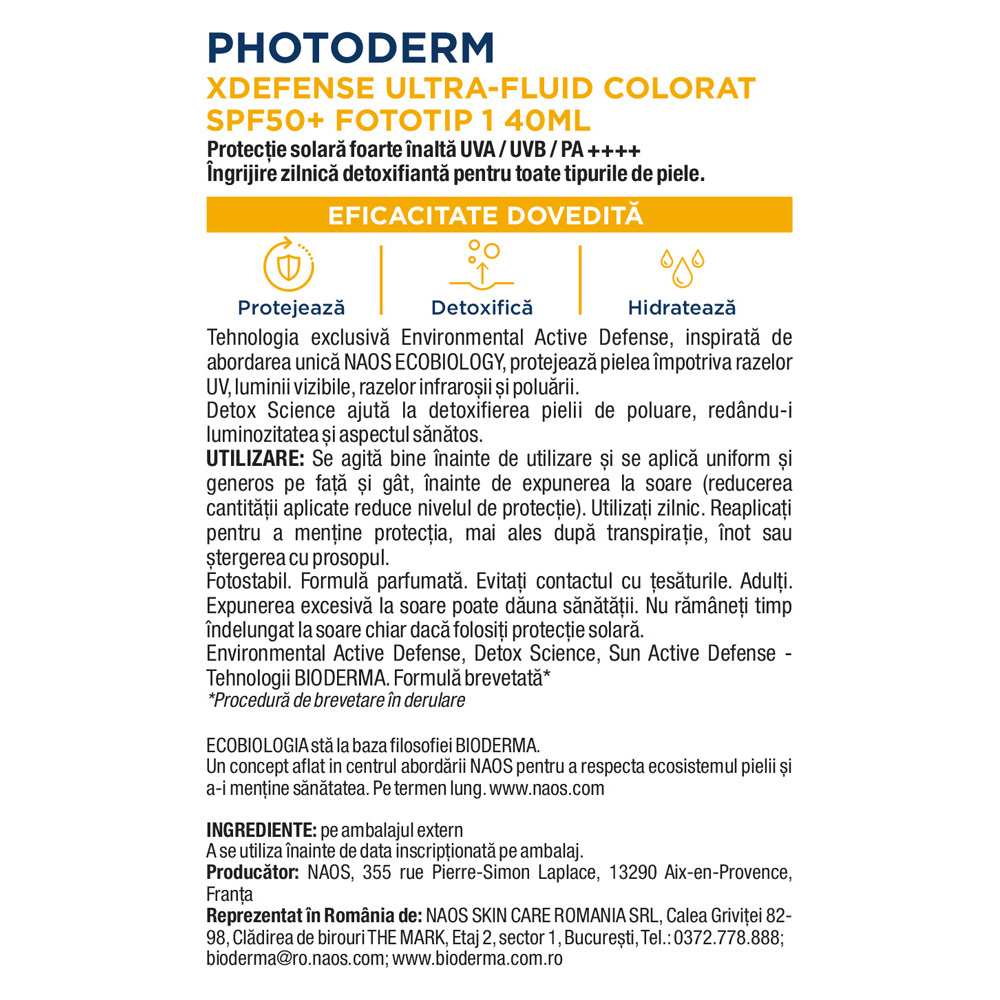 PHOTODERM
XDEFENSE ULTRA-FLUID COLORAT SPF50+ FOTOTIP 1 40ML
Protecție solară foarte înaltă UVA / UVB / PA ++++
Îngrijire zilnică detoxifiantă pentru toate tipurile de piele.

EFICACITATE DOVEDITĂ

Protejează
Detoxifică
Hidratează

Tehnologia exclusivă Environmental Active Defense, inspirată de abordarea unică NAOS ECOBIOLOGY, protejează pielea împotriva razelor UV, luminii vizibile, razelor infraroșii și poluării.
Detox Science ajută la detoxifierea pielii de poluare, redându-i luminozitatea și aspectul sănătos.
UTILIZARE: Se agită bine înainte de utilizare și se aplică uniform și generos pe față și gât, înainte de expunerea la soare (reducerea cantității aplicate reduce nivelul de protecție). Utilizați zilnic. Reaplicați pentru a menține protecția, mai ales după transpirație, înot sau ștergerea cu prosopul.
Fotostabil. Formulă parfumată. Evitați contactul cu țesăturile. Adulți. Expunerea excesivă la soare poate dăuna sănătății. Nu rămâneți timp îndelungat la soare chiar dacă folosiți protecție solară.
Environmental Active Defense, Detox Science, Sun Active Defense - Tehnologii BIODERMA. Formulă brevetată*
*Procedură de brevetare în derulare

ECOBIOLOGIA stă la baza filosofiei BIODERMA.
Un concept aflat in centrul abordării NAOS pentru a respecta ecosistemul pielii și a-i menține sănătatea. Pe termen lung. www.naos.com

INGREDIENTE: pe ambalajul extern
A se utiliza înainte de data inscripționată pe ambalaj.
Producător: NAOS, 355 rue Pierre-Simon Laplace, 13290 Aix-en-Provence, Franța
Reprezentat în România de: NAOS SKIN CARE ROMANIA SRL, Calea Griviței 82-98, Clădirea de birouri THE MARK, Etaj 2, sector 1, București, Tel.: 0372.778.888; bioderma@ro.naos.com; www.bioderma.com.ro